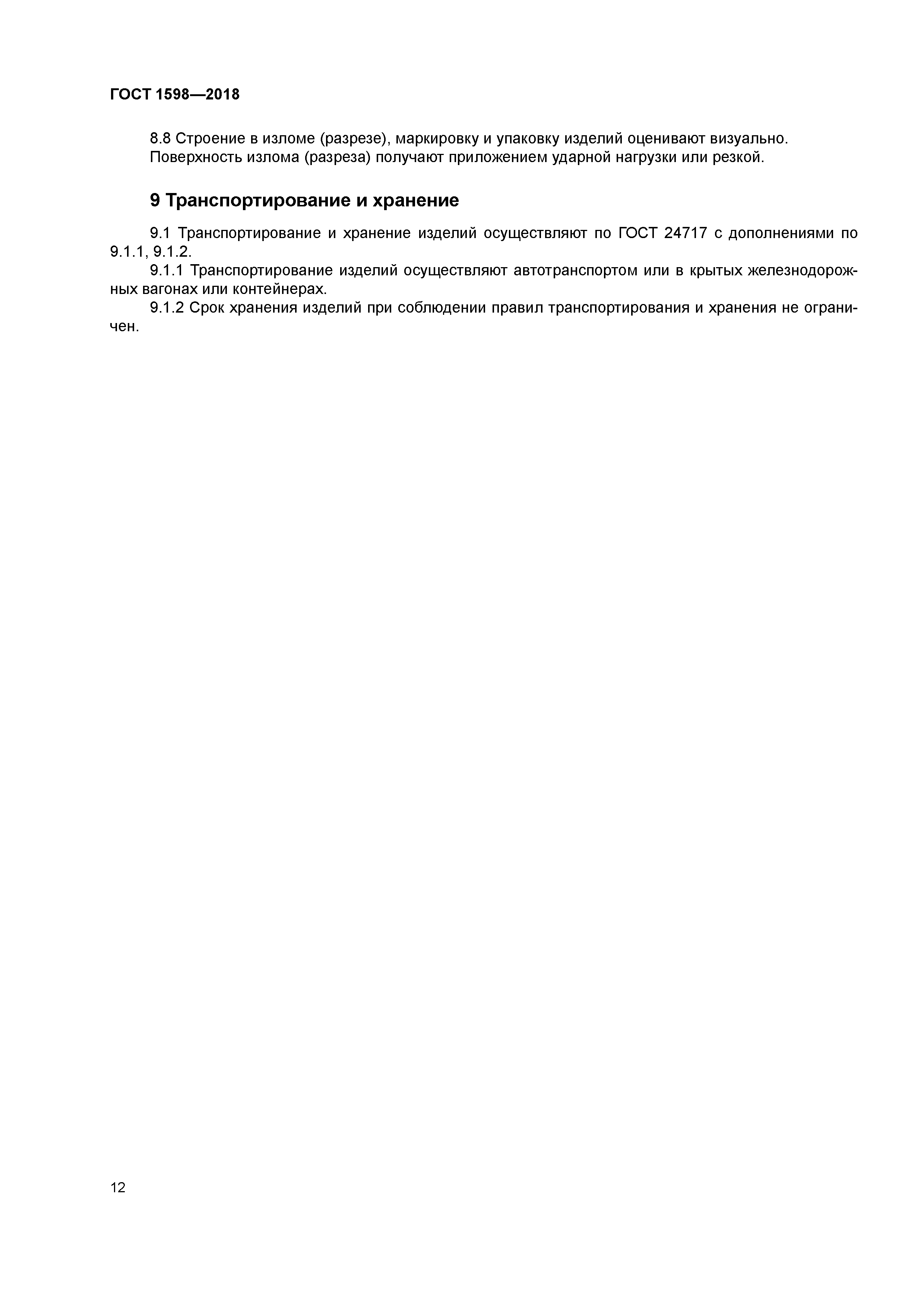 ГОСТ 1598—2018

8.8 Строение в изломе (разрезе), маркировку и упаковку изделий оценивают визуально.
Поверхность излома (разреза) получают приложением ударной нагрузки или резкой.

9 Транспортирование и хранение

9.1 Транспортирование и хранение изделий осуществляют по ГОСТ 24717 с дополнениями по 9.1.1, 9.1.2.

9.1.1 Транспортирование изделий осуществляют автотранспортом или в крытых железнодорожных вагонах или контейнерах.

9.1.2 Срок хранения изделий при соблюдении правил транспортирования и хранения не ограничен.

12